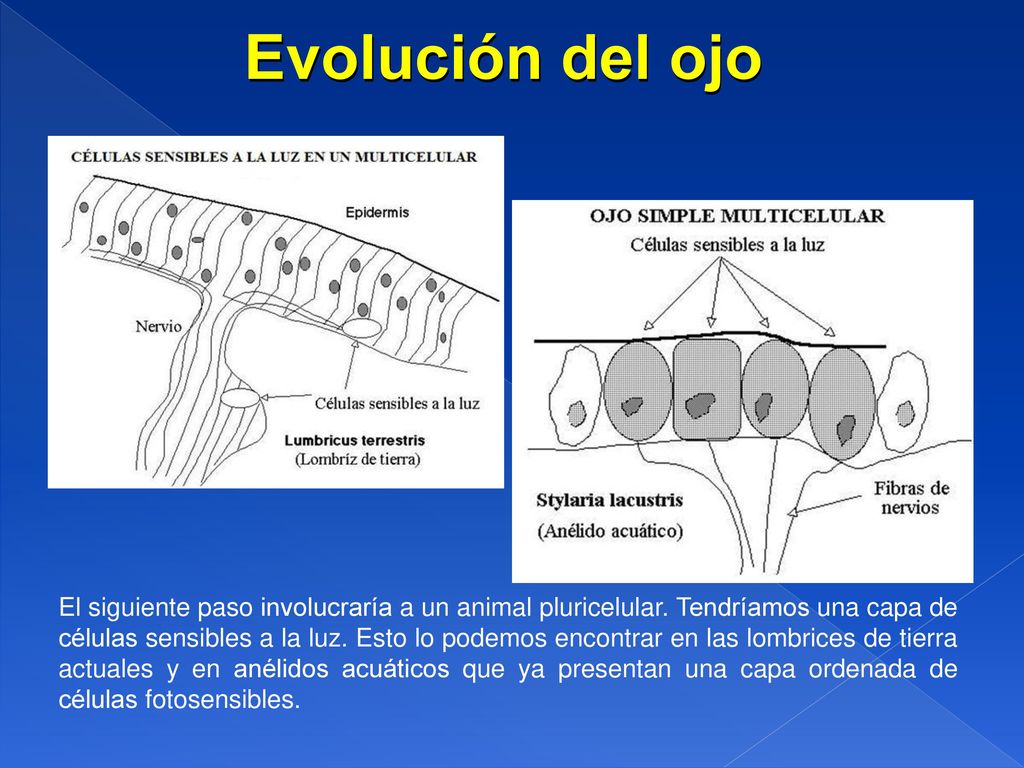 Evolución del ojo

CÉLULAS SENSIBLES A LA LUZ EN UN MULTICELULAR

Epidermis

Nervio

Células sensibles a la luz

Lumbricus terrestris
(Lombríz de tierra)

OJO SIMPLE MULTICELULAR

Células sensibles a la luz

Stylaria lacustris
(Anélido acuático)

Fibras de nervios

El siguiente paso involucraría a un animal pluricelular. Tendríamos una capa de células sensibles a la luz. Esto lo podemos encontrar en las lombrices de tierra actuales y en anélidos acuáticos que ya presentan una capa ordenada de células fotosensibles.